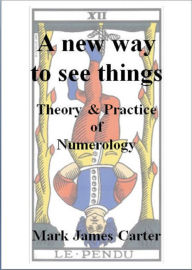 XII

A new way to see things

Theory & Practice of Numerology

Mark James Carter

LE·PENDU